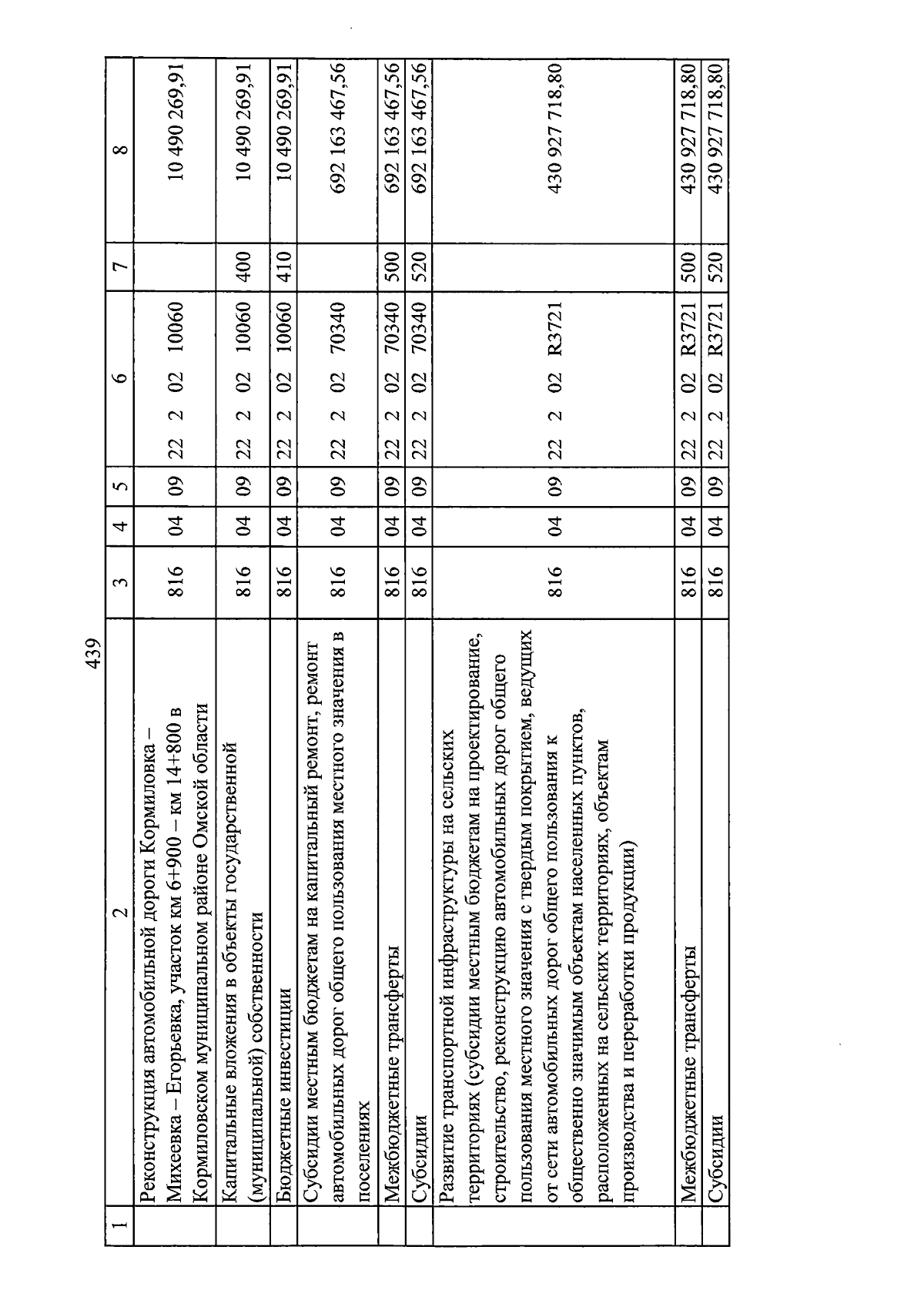 439

| 1 | 2 | 3 | 4 | 5 | 6 | 7 | 8 |
|---|---|---|---|---|---|---|---|
| | Реконструкция автомобильной дороги Кормиловка – Михеевка – Егорьевка, участок км 6+900 – км 14+800 в Кормиловском муниципальном районе Омской области | 816 | 04 | 09 | 22 2 02 10060 | | 10 490 269,91 |
| | Капитальные вложения в объекты государственной (муниципальной) собственности | 816 | 04 | 09 | 22 2 02 10060 | 400 | 10 490 269,91 |
| | Бюджетные инвестиции | 816 | 04 | 09 | 22 2 02 10060 | 410 | 10 490 269,91 |
| | Субсидии местным бюджетам на капитальный ремонт, ремонт автомобильных дорог общего пользования местного значения в поселениях | 816 | 04 | 09 | 22 2 02 70340 | | 692 163 467,56 |
| | Межбюджетные трансферты | 816 | 04 | 09 | 22 2 02 70340 | 500 | 692 163 467,56 |
| | Субсидии | 816 | 04 | 09 | 22 2 02 70340 | 520 | 692 163 467,56 |
| | Развитие транспортной инфраструктуры на сельских территориях (субсидии местным бюджетам на проектирование, строительство, реконструкцию автомобильных дорог общего пользования местного значения с твердым покрытием, ведущих от сети автомобильных дорог общего пользования к общественно значимым объектам населенных пунктов, расположенных на сельских территориях, объектам производства и переработки продукции) | 816 | 04 | 09 | 22 2 02 R3721 | | 430 927 718,80 |
| | Межбюджетные трансферты | 816 | 04 | 09 | 22 2 02 R3721 | 500 | 430 927 718,80 |
| | Субсидии | 816 | 04 | 09 | 22 2 02 R3721 | 520 | 430 927 718,80 |